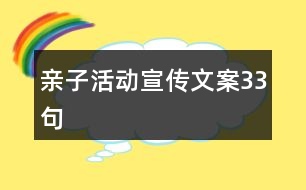 亲子活动宣传文案33句